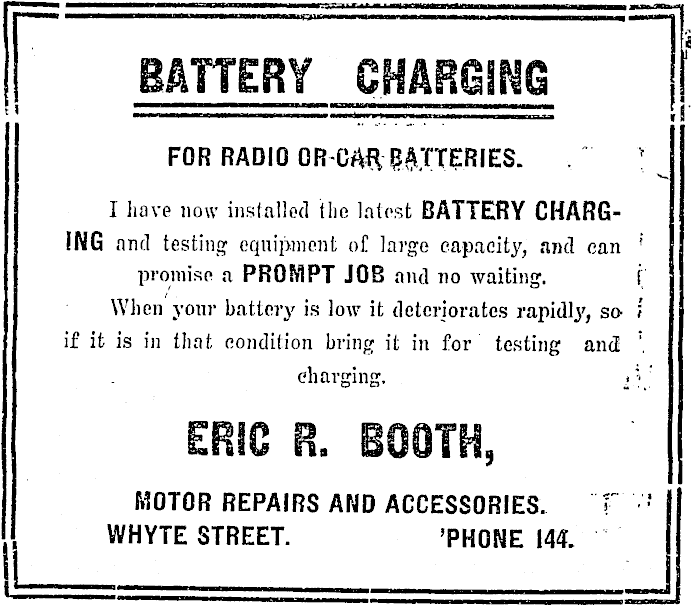 BATTERY CHARGING

FOR RADIO OR CAR BATTERIES.

I have now installed the latest BATTERY CHARGING and testing equipment of large capacity, and can promise a PROMPT JOB and no waiting.

When your battery is low it deteriorates rapidly, so if it is in that condition bring it in for testing and charging.

ERIC R. BOOTH,

MOTOR REPAIRS AND ACCESSORIES.

WHYTE STREET. 'PHONE 144.